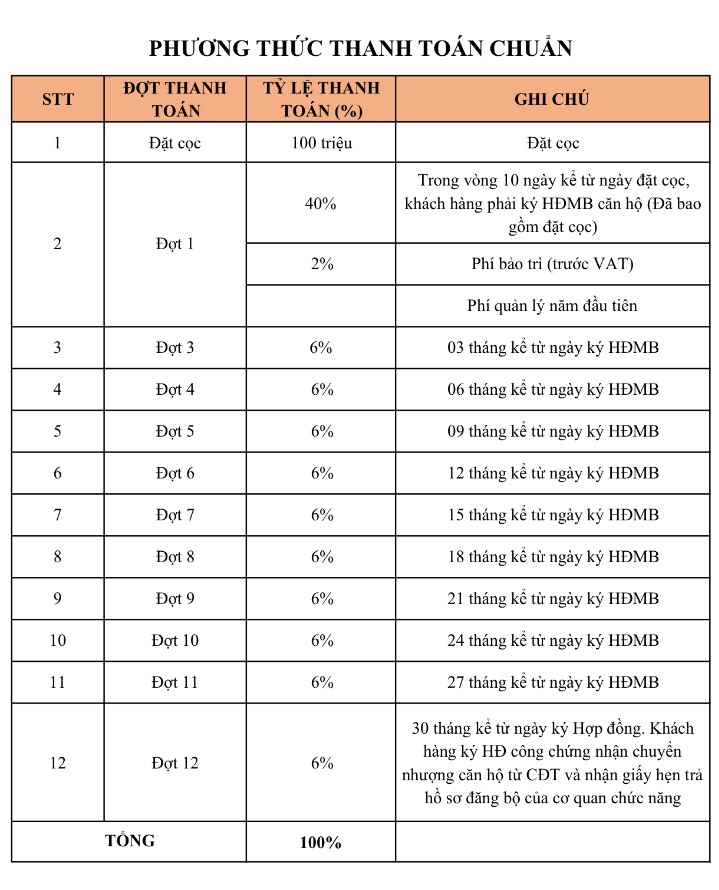 PHƯƠNG THỨC THANH TOÁN CHUẨN

| STT | ĐỢT THANH TOÁN | TỶ LỆ THANH TOÁN (%) | GHI CHÚ |
|---|---|---|---|
| 1 | Đặt cọc | 100 triệu | Đặt cọc |
| 2 | Đợt 1 | 40% | Trong vòng 10 ngày kể từ ngày đặt cọc, khách hàng phải ký HĐMB căn hộ (Đã bao gồm đặt cọc) |
| | | 2% | Phí bảo trì (trước VAT) |
| | | | Phí quản lý năm đầu tiên |
| 3 | Đợt 3 | 6% | 03 tháng kể từ ngày ký HĐMB |
| 4 | Đợt 4 | 6% | 06 tháng kể từ ngày ký HĐMB |
| 5 | Đợt 5 | 6% | 09 tháng kể từ ngày ký HĐMB |
| 6 | Đợt 6 | 6% | 12 tháng kể từ ngày ký HĐMB |
| 7 | Đợt 7 | 6% | 15 tháng kể từ ngày ký HĐMB |
| 8 | Đợt 8 | 6% | 18 tháng kể từ ngày ký HĐMB |
| 9 | Đợt 9 | 6% | 21 tháng kể từ ngày ký HĐMB |
| 10 | Đợt 10 | 6% | 24 tháng kể từ ngày ký HĐMB |
| 11 | Đợt 11 | 6% | 27 tháng kể từ ngày ký HĐMB |
| 12 | Đợt 12 | 6% | 30 tháng kể từ ngày ký Hợp đồng. Khách hàng ký HĐ công chứng nhận chuyển nhượng căn hộ từ CĐT và nhận giấy hẹn trả hồ sơ đăng bộ của cơ quan chức năng |
| TỔNG | | 100% | |